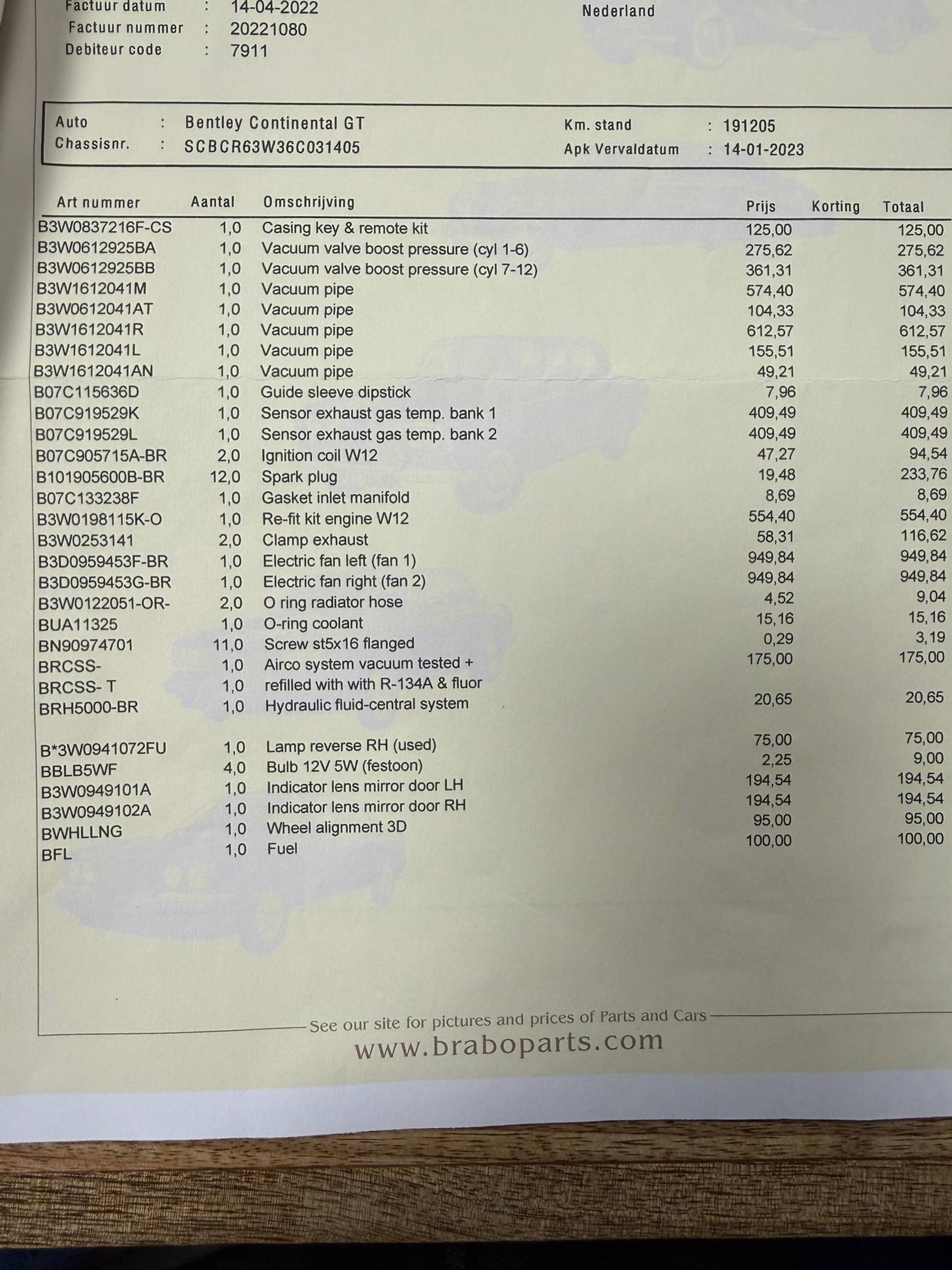 Factuur datum : 14-04-2022
Factuur nummer : 20221080
Debiteur code : 7911

Nederland

Auto : Bentley Continental GT
Chassisnr. : SCBCR63W36C031405

Km. stand : 191205
Apk Vervaldatum : 14-01-2023

| Art nummer | Aantal | Omschrijving | Prijs | Korting | Totaal |
|---|---|---|---|---|---|
| B3W0837216F-CS | 1,0 | Casing key & remote kit | 125,00 | | 125,00 |
| B3W0612925BA | 1,0 | Vacuum valve boost pressure (cyl 1-6) | 275,62 | | 275,62 |
| B3W0612925BB | 1,0 | Vacuum valve boost pressure (cyl 7-12) | 361,31 | | 361,31 |
| B3W1612041M | 1,0 | Vacuum pipe | 574,40 | | 574,40 |
| B3W0612041AT | 1,0 | Vacuum pipe | 104,33 | | 104,33 |
| B3W1612041R | 1,0 | Vacuum pipe | 612,57 | | 612,57 |
| B3W1612041L | 1,0 | Vacuum pipe | 155,51 | | 155,51 |
| B3W1612041AN | 1,0 | Vacuum pipe | 49,21 | | 49,21 |
| B07C115636D | 1,0 | Guide sleeve dipstick | 7,96 | | 7,96 |
| B07C919529K | 1,0 | Sensor exhaust gas temp. bank 1 | 409,49 | | 409,49 |
| B07C919529L | 1,0 | Sensor exhaust gas temp. bank 2 | 409,49 | | 409,49 |
| B07C905715A-BR | 2,0 | Ignition coil W12 | 47,27 | | 94,54 |
| B101905600B-BR | 12,0 | Spark plug | 19,48 | | 233,76 |
| B07C133238F | 1,0 | Gasket inlet manifold | 8,69 | | 8,69 |
| B3W0198115K-O | 1,0 | Re-fit kit engine W12 | 554,40 | | 554,40 |
| B3W0253141 | 2,0 | Clamp exhaust | 58,31 | | 116,62 |
| B3D0959453F-BR | 1,0 | Electric fan left (fan 1) | 949,84 | | 949,84 |
| B3D0959453G-BR | 1,0 | Electric fan right (fan 2) | 949,84 | | 949,84 |
| B3W0122051-OR- | 2,0 | O ring radiator hose | 4,52 | | 9,04 |
| BUA11325 | 1,0 | O-ring coolant | 15,16 | | 15,16 |
| BN90974701 | 11,0 | Screw st5x16 flanged | 0,29 | | 3,19 |
| BRCSS- | 1,0 | Airco system vacuum tested + | 175,00 | | 175,00 |
| BRCSS- T | 1,0 | refilled with with R-134A & fluor | | | |
| BRH5000-BR | 1,0 | Hydraulic fluid-central system | 20,65 | | 20,65 |
| B*3W0941072FU | 1,0 | Lamp reverse RH (used) | 75,00 | | 75,00 |
| BBLB5WF | 4,0 | Bulb 12V 5W (festoon) | 2,25 | | 9,00 |
| B3W0949101A | 1,0 | Indicator lens mirror door LH | 194,54 | | 194,54 |
| B3W0949102A | 1,0 | Indicator lens mirror door RH | 194,54 | | 194,54 |
| BWHLLNG | 1,0 | Wheel alignment 3D | 95,00 | | 95,00 |
| BFL | 1,0 | Fuel | 100,00 | | 100,00 |

See our site for pictures and prices of Parts and Cars
www.braboparts.com